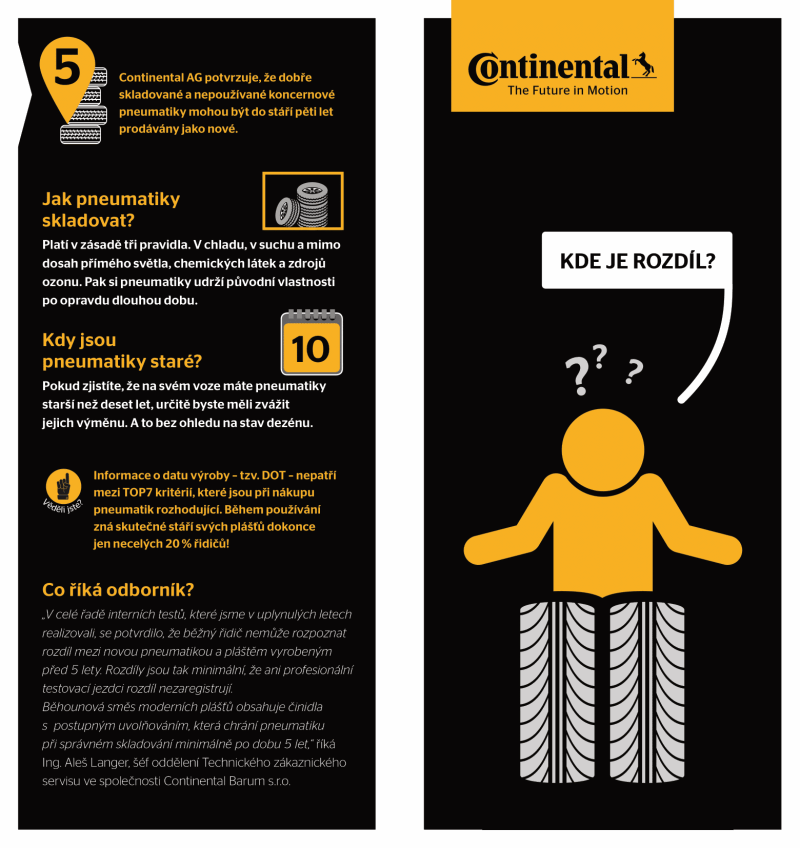 5

Continental AG potvrzuje, že dobře skladované a nepoužívané koncernové pneumatiky mohou být do stáří pěti let prodávány jako nové.

Jak pneumatiky skladovat?

Platí v zásadě tři pravidla. V chladu, v suchu a mimo dosah přímého světla, chemických látek a zdrojů ozonu. Pak si pneumatiky udrží původní vlastnosti po opravdu dlouhou dobu.

Kdy jsou pneumatiky staré?

10

Pokud zjistíte, že na svém voze máte pneumatiky starší než deset let, určitě byste měli zvážit jejich výměnu. A to bez ohledu na stav dezénu.

Věděli jste?

Informace o datu výroby – tzv. DOT – nepatří mezi TOP7 kritérií, které jsou při nákupu pneumatik rozhodující. Během používání zná skutečné stáří svých plášťů dokonce jen necelých 20 % řidičů!

Co říká odborník?

„V celé řadě interních testů, které jsme v uplynulých letech realizovali, se potvrdilo, že běžný řidič nemůže rozpoznat rozdíl mezi novou pneumatikou a pláštěm vyrobeným před 5 lety. Rozdíly jsou tak minimální, že ani profesionální testovací jezdci rozdíl nezaregistrují.
Běhounová směs moderních plášťů obsahuje činidla s postupným uvolňováním, která chrání pneumatiku při správném skladování minimálně po dobu 5 let," říká Ing. Aleš Langer, šéf oddělení Technického zákaznického servisu ve společnosti Continental Barum s.r.o.

Continental
The Future in Motion

KDE JE ROZDÍL?

? ? ?